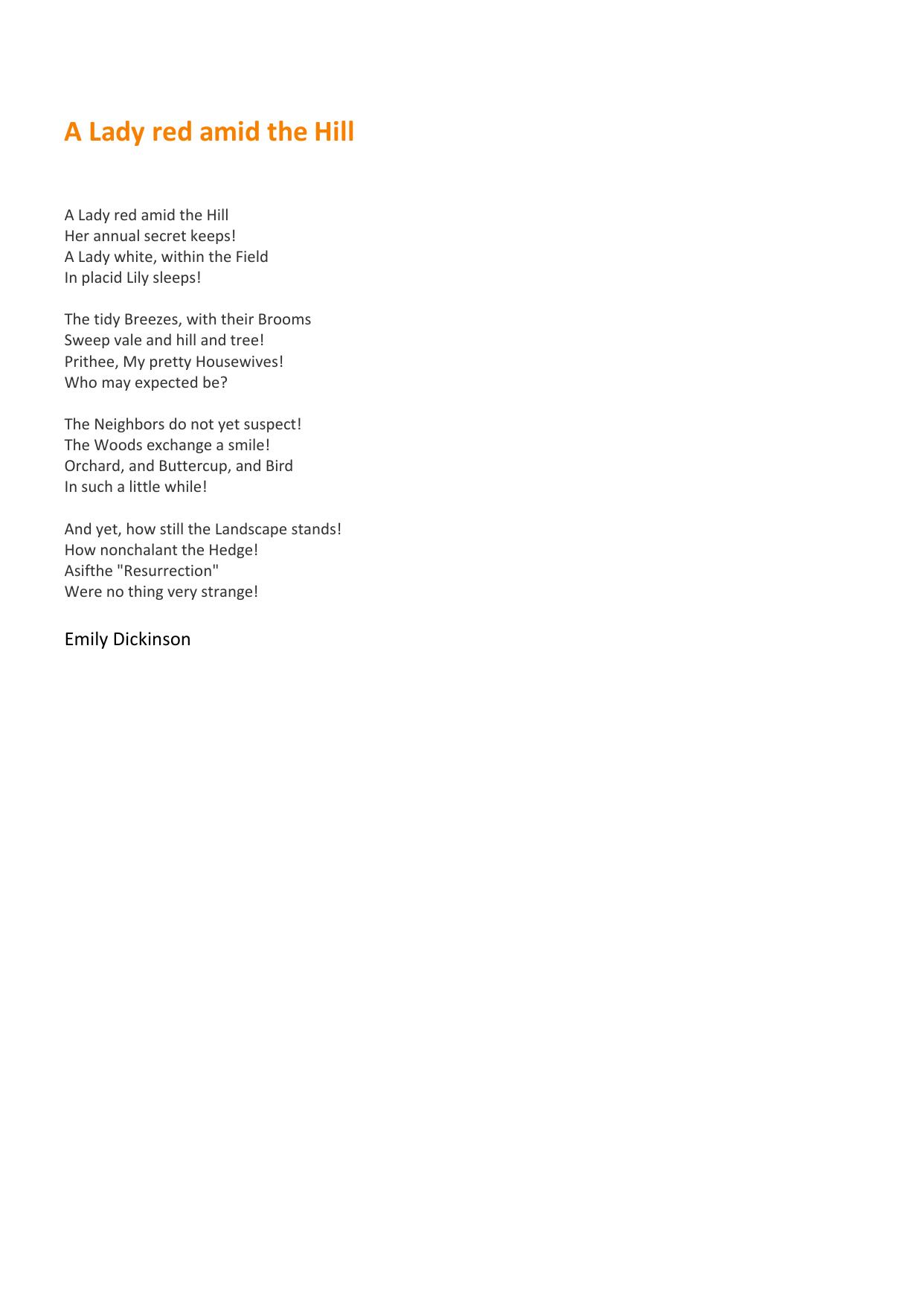 A Lady red amid the Hill

A Lady red amid the Hill
Her annual secret keeps!
A Lady white, within the Field
In placid Lily sleeps!

The tidy Breezes, with their Brooms
Sweep vale and hill and tree!
Prithee, My pretty Housewives!
Who may expected be?

The Neighbors do not yet suspect!
The Woods exchange a smile!
Orchard, and Buttercup, and Bird
In such a little while!

And yet, how still the Landscape stands!
How nonchalant the Hedge!
Asifthe "Resurrection"
Were no thing very strange!

Emily Dickinson